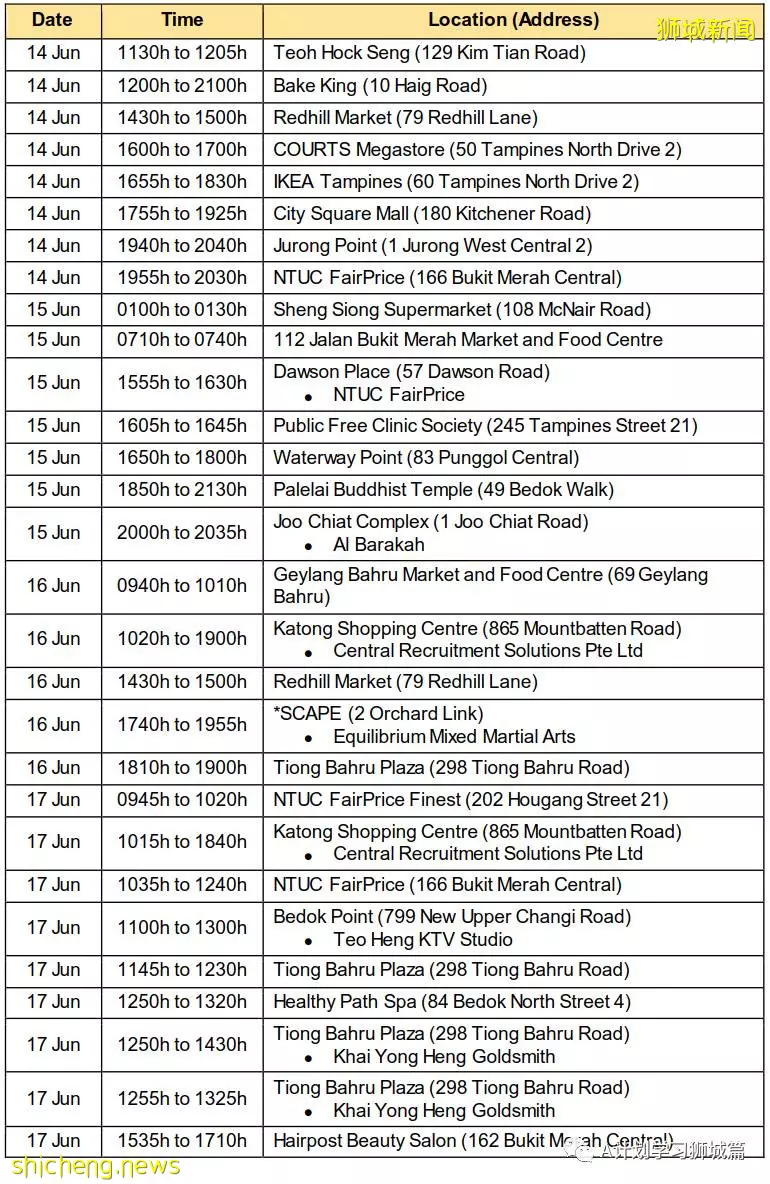 狮城新闻

| Date | Time | Location (Address) |
|---|---|---|
| 14 Jun | 1130h to 1205h | Teoh Hock Seng (129 Kim Tian Road) |
| 14 Jun | 1200h to 2100h | Bake King (10 Haig Road) |
| 14 Jun | 1430h to 1500h | Redhill Market (79 Redhill Lane) |
| 14 Jun | 1600h to 1700h | COURTS Megastore (50 Tampines North Drive 2) |
| 14 Jun | 1655h to 1830h | IKEA Tampines (60 Tampines North Drive 2) |
| 14 Jun | 1755h to 1925h | City Square Mall (180 Kitchener Road) |
| 14 Jun | 1940h to 2040h | Jurong Point (1 Jurong West Central 2) |
| 14 Jun | 1955h to 2030h | NTUC FairPrice (166 Bukit Merah Central) |
| 15 Jun | 0100h to 0130h | Sheng Siong Supermarket (108 McNair Road) |
| 15 Jun | 0710h to 0740h | 112 Jalan Bukit Merah Market and Food Centre |
| 15 Jun | 1555h to 1630h | Dawson Place (57 Dawson Road) • NTUC FairPrice |
| 15 Jun | 1605h to 1645h | Public Free Clinic Society (245 Tampines Street 21) |
| 15 Jun | 1650h to 1800h | Waterway Point (83 Punggol Central) |
| 15 Jun | 1850h to 2130h | Palelai Buddhist Temple (49 Bedok Walk) |
| 15 Jun | 2000h to 2035h | Joo Chiat Complex (1 Joo Chiat Road) • Al Barakah |
| 16 Jun | 0940h to 1010h | Geylang Bahru Market and Food Centre (69 Geylang Bahru) |
| 16 Jun | 1020h to 1900h | Katong Shopping Centre (865 Mountbatten Road) • Central Recruitment Solutions Pte Ltd |
| 16 Jun | 1430h to 1500h | Redhill Market (79 Redhill Lane) |
| 16 Jun | 1740h to 1955h | *SCAPE (2 Orchard Link) • Equilibrium Mixed Martial Arts |
| 16 Jun | 1810h to 1900h | Tiong Bahru Plaza (298 Tiong Bahru Road) |
| 17 Jun | 0945h to 1020h | NTUC FairPrice Finest (202 Hougang Street 21) |
| 17 Jun | 1015h to 1840h | Katong Shopping Centre (865 Mountbatten Road) • Central Recruitment Solutions Pte Ltd |
| 17 Jun | 1035h to 1240h | NTUC FairPrice (166 Bukit Merah Central) |
| 17 Jun | 1100h to 1300h | Bedok Point (799 New Upper Changi Road) • Teo Heng KTV Studio |
| 17 Jun | 1145h to 1230h | Tiong Bahru Plaza (298 Tiong Bahru Road) |
| 17 Jun | 1250h to 1320h | Healthy Path Spa (84 Bedok North Street 4) |
| 17 Jun | 1250h to 1430h | Tiong Bahru Plaza (298 Tiong Bahru Road) • Khai Yong Heng Goldsmith |
| 17 Jun | 1255h to 1325h | Tiong Bahru Plaza (298 Tiong Bahru Road) • Khai Yong Heng Goldsmith |
| 17 Jun | 1535h to 1710h | Hairpost Beauty Salon (162 Bukit Merah Central) |

shicheng.news
A计划学习狮城篇